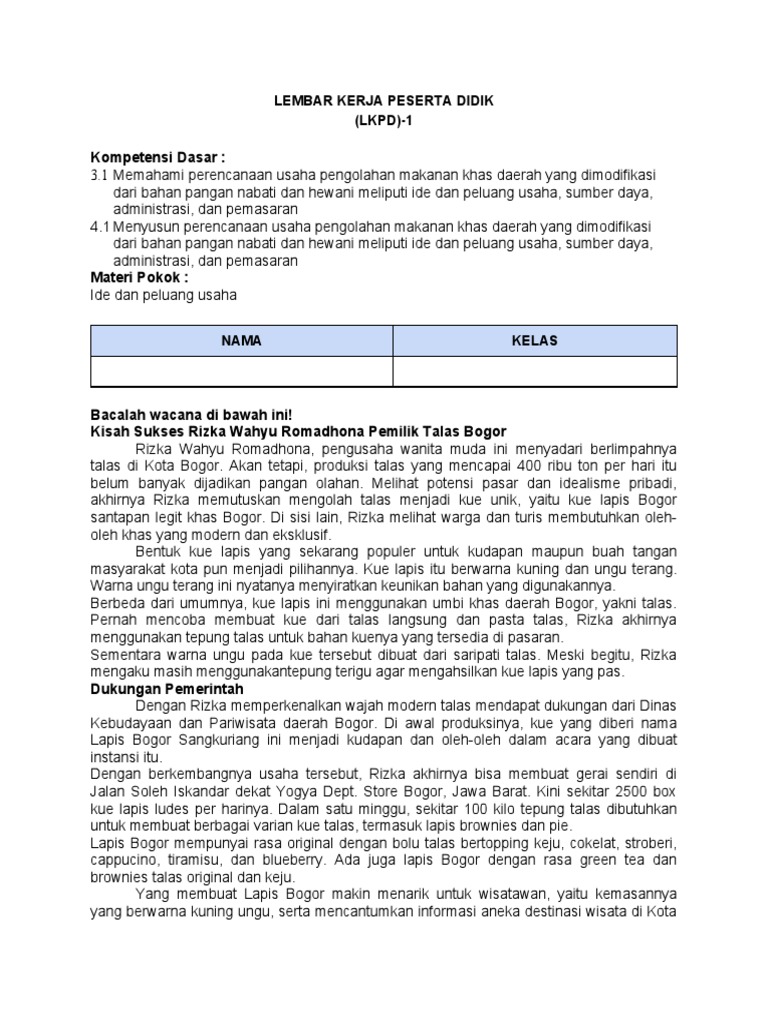 LEMBAR KERJA PESERTA DIDIK
(LKPD)-1

Kompetensi Dasar :
3.1 Memahami perencanaan usaha pengolahan makanan khas daerah yang dimodifikasi dari bahan pangan nabati dan hewani meliputi ide dan peluang usaha, sumber daya, administrasi, dan pemasaran
4.1 Menyusun perencanaan usaha pengolahan makanan khas daerah yang dimodifikasi dari bahan pangan nabati dan hewani meliputi ide dan peluang usaha, sumber daya, administrasi, dan pemasaran
Materi Pokok :
Ide dan peluang usaha

| NAMA | KELAS |
|---|---|
| | |

Bacalah wacana di bawah ini!
Kisah Sukses Rizka Wahyu Romadhona Pemilik Talas Bogor
Rizka Wahyu Romadhona, pengusaha wanita muda ini menyadari berlimpahnya talas di Kota Bogor. Akan tetapi, produksi talas yang mencapai 400 ribu ton per hari itu belum banyak dijadikan pangan olahan. Melihat potensi pasar dan idealisme pribadi, akhirnya Rizka memutuskan mengolah talas menjadi kue unik, yaitu kue lapis Bogor santapan legit khas Bogor. Di sisi lain, Rizka melihat warga dan turis membutuhkan oleh-oleh khas yang modern dan eksklusif.
Bentuk kue lapis yang sekarang populer untuk kudapan maupun buah tangan masyarakat kota pun menjadi pilihannya. Kue lapis itu berwarna kuning dan ungu terang. Warna ungu terang ini nyatanya menyiratkan keunikan bahan yang digunakannya.
Berbeda dari umumnya, kue lapis ini menggunakan umbi khas daerah Bogor, yakni talas. Pernah mencoba membuat kue dari talas langsung dan pasta talas, Rizka akhirnya menggunakan tepung talas untuk bahan kuenya yang tersedia di pasaran.
Sementara warna ungu pada kue tersebut dibuat dari saripati talas. Meski begitu, Rizka mengaku masih menggunakantepung terigu agar mengahsilkan kue lapis yang pas.
Dukungan Pemerintah
Dengan Rizka memperkenalkan wajah modern talas mendapat dukungan dari Dinas Kebudayaan dan Pariwisata daerah Bogor. Di awal produksinya, kue yang diberi nama Lapis Bogor Sangkuriang ini menjadi kudapan dan oleh-oleh dalam acara yang dibuat instansi itu.
Dengan berkembangnya usaha tersebut, Rizka akhirnya bisa membuat gerai sendiri di Jalan Soleh Iskandar dekat Yogya Dept. Store Bogor, Jawa Barat. Kini sekitar 2500 box kue lapis ludes per harinya. Dalam satu minggu, sekitar 100 kilo tepung talas dibutuhkan untuk membuat berbagai varian kue talas, termasuk lapis brownies dan pie.
Lapis Bogor mempunyai rasa original dengan bolu talas bertopping keju, cokelat, stroberi, cappucino, tiramisu, dan blueberry. Ada juga lapis Bogor dengan rasa green tea dan brownies talas original dan keju.
Yang membuat Lapis Bogor makin menarik untuk wisatawan, yaitu kemasannya yang berwarna kuning ungu, serta mencantumkan informasi aneka destinasi wisata di Kota